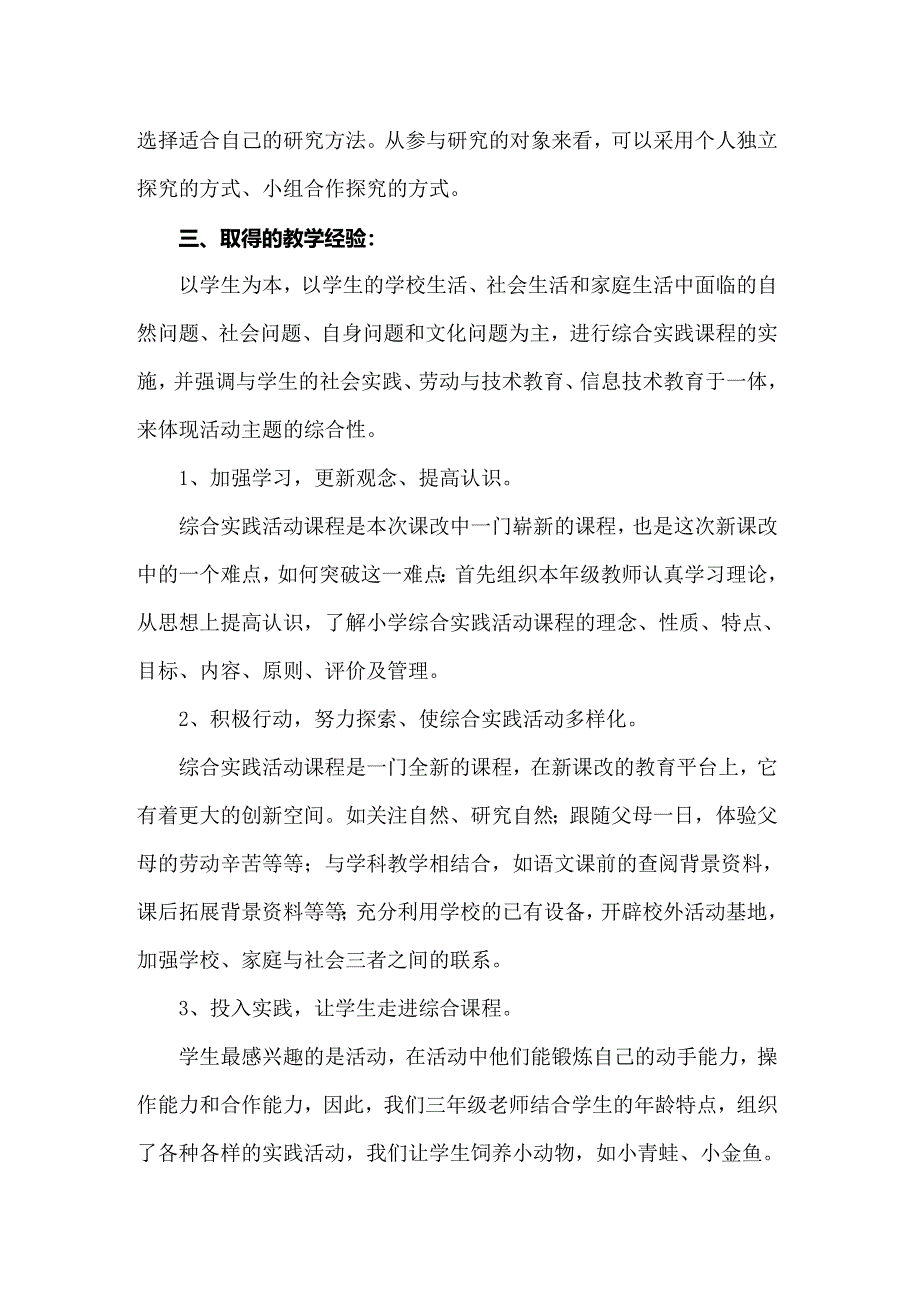 选择适合自己的研究方法。从参与研究的对象来看，可以采用个人独立探究的方式、小组合作探究的方式。

三、取得的教学经验：

以学生为本，以学生的学校生活、社会生活和家庭生活中面临的自然问题、社会问题、自身问题和文化问题为主，进行综合实践课程的实施，并强调与学生的社会实践、劳动与技术教育、信息技术教育于一体，来体现活动主题的综合性。

1、加强学习，更新观念、提高认识。

综合实践活动课程是本次课改中一门崭新的课程，也是这次新课改中的一个难点，如何突破这一难点：首先组织本年级教师认真学习理论，从思想上提高认识，了解小学综合实践活动课程的理念、性质、特点、目标、内容、原则、评价及管理。

2、积极行动，努力探索、使综合实践活动多样化。

综合实践活动课程是一门全新的课程，在新课改的教育平台上，它有着更大的创新空间。如关注自然、研究自然；跟随父母一日，体验父母的劳动辛苦等等；与学科教学相结合，如语文课前的查阅背景资料，课后拓展背景资料等等；充分利用学校的已有设备，开辟校外活动基地，加强学校、家庭与社会三者之间的联系。

3、投入实践，让学生走进综合课程。

学生最感兴趣的是活动，在活动中他们能锻炼自己的动手能力，操作能力和合作能力，因此，我们三年级老师结合学生的年龄特点，组织了各种各样的实践活动，我们让学生饲养小动物，如小青蛙、小金鱼。